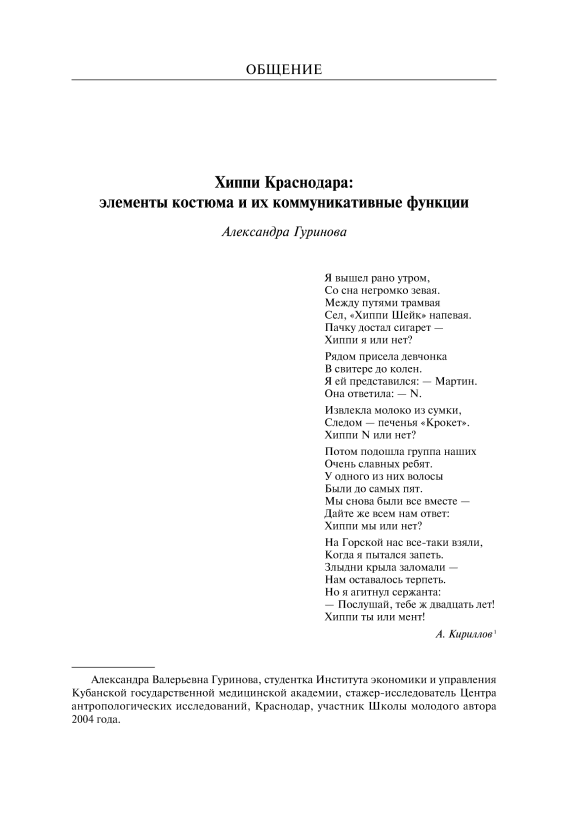 ОБЩЕНИЕ

Хиппи Краснодара:
элементы костюма и их коммуникативные функции

Александра Гуринова

Я вышел рано утром,
Со сна негромко зевая.
Между путями трамвая
Сел, «Хиппи Шейк» напевая.
Пачку достал сигарет —
Хиппи я или нет?

Рядом присела девчонка
В свитере до колен.
Я ей представился: — Мартин.
Она ответила: — N.

Извлекла молоко из сумки,
Следом — печенья «Крокет».
Хиппи N или нет?

Потом подошла группа наших
Очень славных ребят.
У одного из них волосы
Были до самых пят.
Мы снова были все вместе —
Дайте же всем нам ответ:
Хиппи мы или нет?

На Горской нас все-таки взяли,
Когда я пытался запеть.
Злыдни крыла заломали —
Нам оставалось терпеть.
Но я агитнул сержанта:
— Послушай, тебе ж двадцать лет!
Хиппи ты или мент!

А. Кириллов $^1$

Александра Валерьевна Гуринова, студентка Института экономики и управления Кубанской государственной медицинской академии, стажер-исследователь Центра антропологических исследований, Краснодар, участник Школы молодого автора 2004 года.